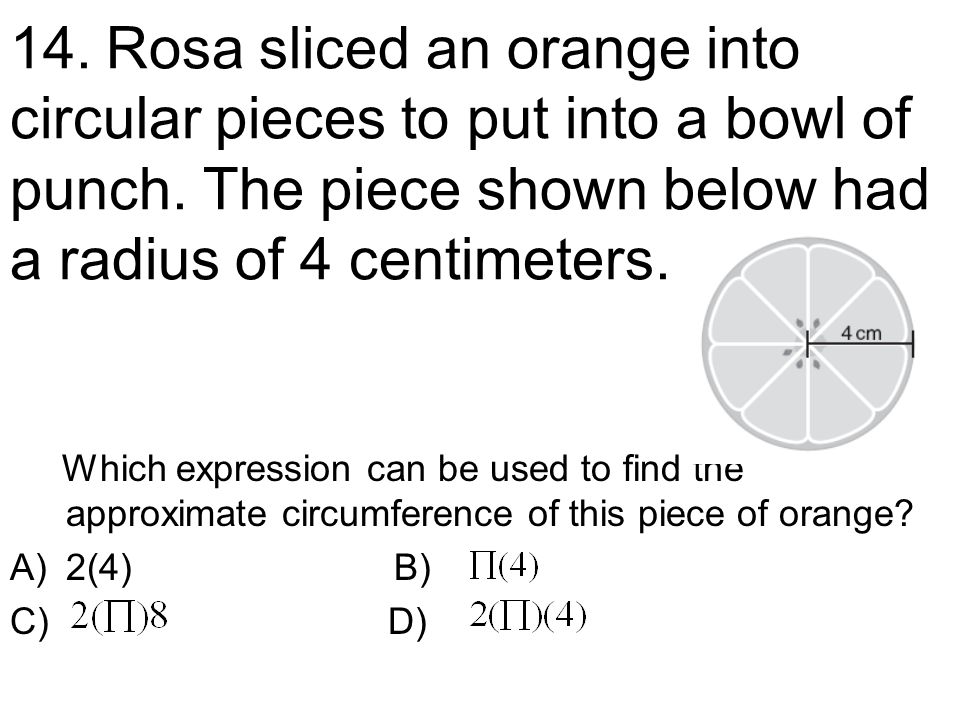 14. Rosa sliced an orange into circular pieces to put into a bowl of punch. The piece shown below had a radius of 4 centimeters.

4 cm

Which expression can be used to find the approximate circumference of this piece of orange?

A) 2(4)
B) $\Pi(4)$
C) $2(\Pi)8$
D) $2(\Pi)(4)$